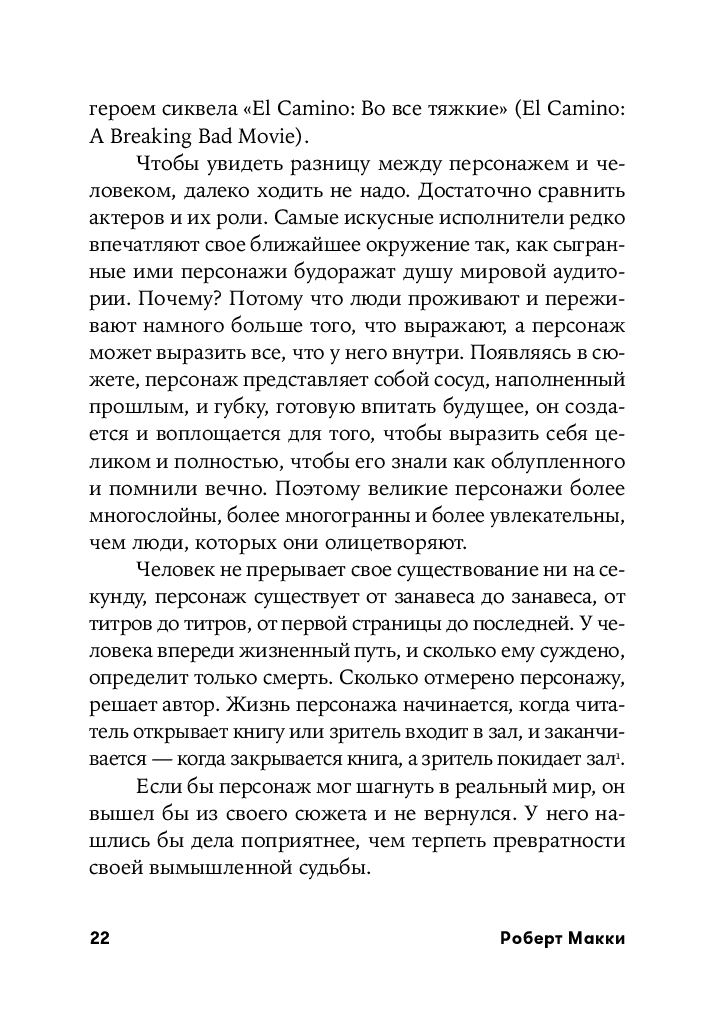 героем сиквела «El Camino: Во все тяжкие» (El Camino: A Breaking Bad Movie).

Чтобы увидеть разницу между персонажем и человеком, далеко ходить не надо. Достаточно сравнить актеров и их роли. Самые искусные исполнители редко впечатляют свое ближайшее окружение так, как сыгранные ими персонажи будоражат душу мировой аудитории. Почему? Потому что люди проживают и переживают намного больше того, что выражают, а персонаж может выразить все, что у него внутри. Появляясь в сюжете, персонаж представляет собой сосуд, наполненный прошлым, и губку, готовую впитать будущее, он создается и воплощается для того, чтобы выразить себя целиком и полностью, чтобы его знали как облупленного и помнили вечно. Поэтому великие персонажи более многослойны, более многогранны и более увлекательны, чем люди, которых они олицетворяют.

Человек не прерывает свое существование ни на секунду, персонаж существует от занавеса до занавеса, от титров до титров, от первой страницы до последней. У человека впереди жизненный путь, и сколько ему суждено, определит только смерть. Сколько отмерено персонажу, решает автор. Жизнь персонажа начинается, когда читатель открывает книгу или зритель входит в зал, и заканчивается — когда закрывается книга, а зритель покидает зал$^1$.

Если бы персонаж мог шагнуть в реальный мир, он вышел бы из своего сюжета и не вернулся. У него нашлись бы дела поприятнее, чем терпеть превратности своей вымышленной судьбы.

22 Роберт Макки